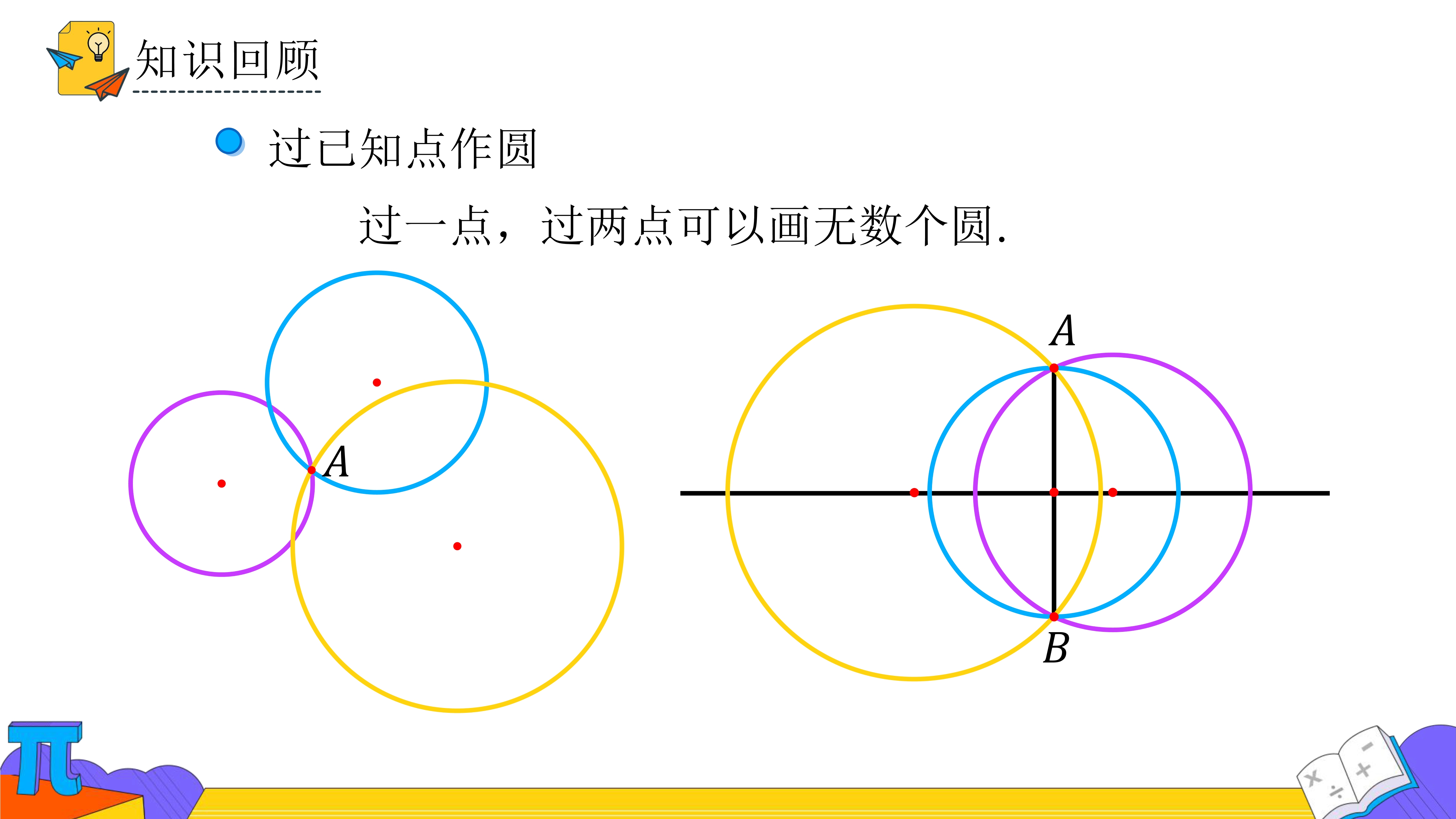 知识回顾

• 过已知点作圆

过一点，过两点可以画无数个圆.

A

A

B